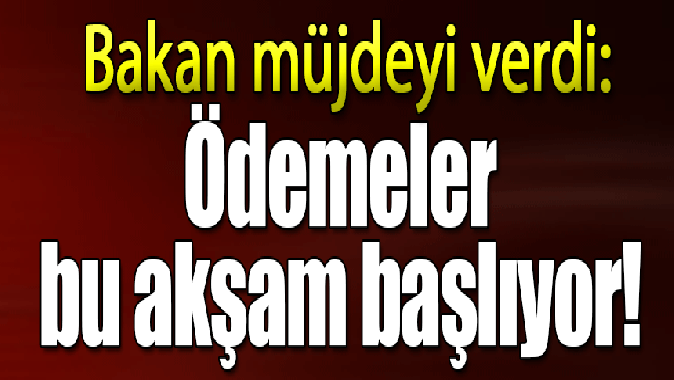 Bakan müjdeyi verdi:

Ödemeler bu akşam başlıyor!